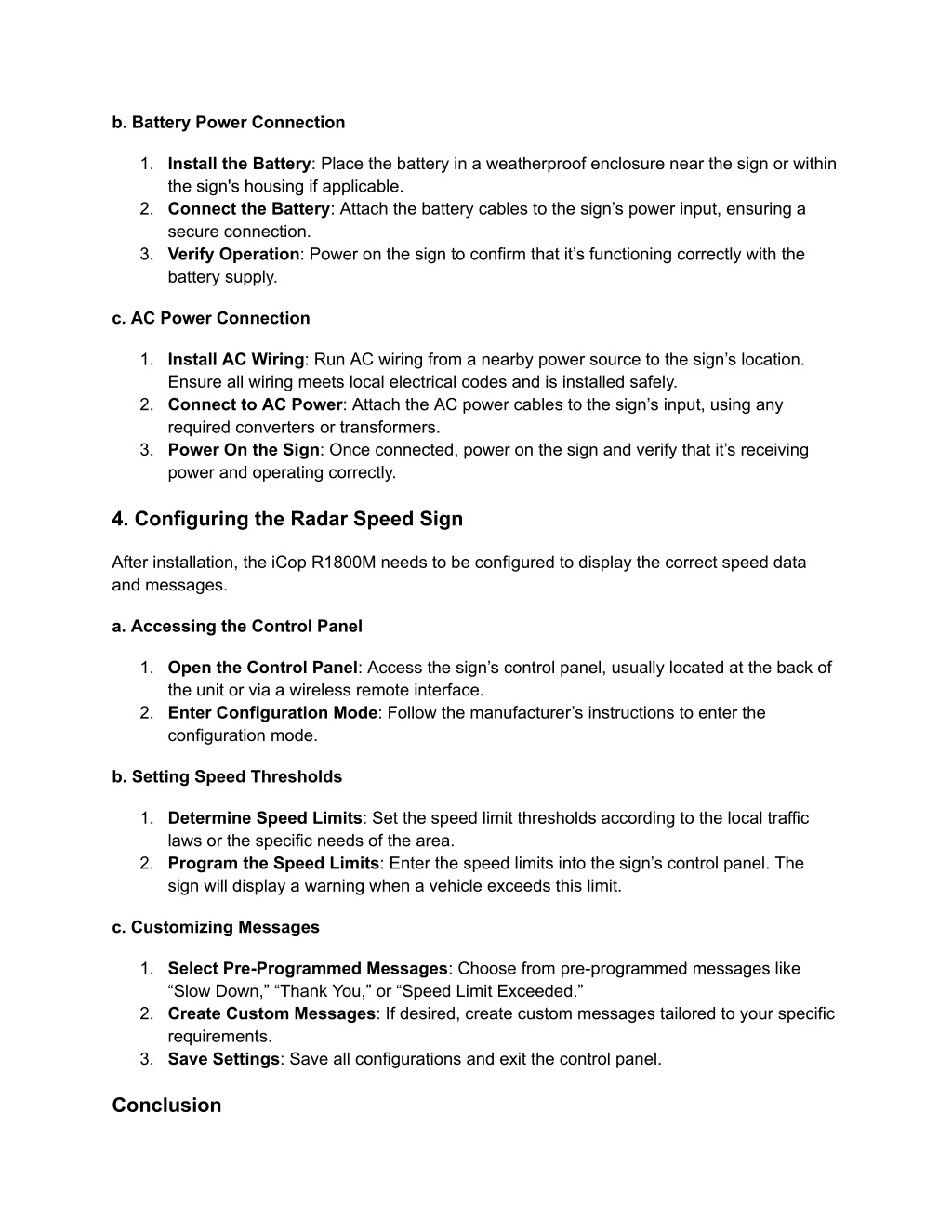 b. Battery Power Connection

1. Install the Battery: Place the battery in a weatherproof enclosure near the sign or within the sign's housing if applicable.
2. Connect the Battery: Attach the battery cables to the sign’s power input, ensuring a secure connection.
3. Verify Operation: Power on the sign to confirm that it’s functioning correctly with the battery supply.

c. AC Power Connection

1. Install AC Wiring: Run AC wiring from a nearby power source to the sign’s location. Ensure all wiring meets local electrical codes and is installed safely.
2. Connect to AC Power: Attach the AC power cables to the sign’s input, using any required converters or transformers.
3. Power On the Sign: Once connected, power on the sign and verify that it’s receiving power and operating correctly.

4. Configuring the Radar Speed Sign

After installation, the iCop R1800M needs to be configured to display the correct speed data and messages.

a. Accessing the Control Panel

1. Open the Control Panel: Access the sign’s control panel, usually located at the back of the unit or via a wireless remote interface.
2. Enter Configuration Mode: Follow the manufacturer’s instructions to enter the configuration mode.

b. Setting Speed Thresholds

1. Determine Speed Limits: Set the speed limit thresholds according to the local traffic laws or the specific needs of the area.
2. Program the Speed Limits: Enter the speed limits into the sign’s control panel. The sign will display a warning when a vehicle exceeds this limit.

c. Customizing Messages

1. Select Pre-Programmed Messages: Choose from pre-programmed messages like “Slow Down,” “Thank You,” or “Speed Limit Exceeded.”
2. Create Custom Messages: If desired, create custom messages tailored to your specific requirements.
3. Save Settings: Save all configurations and exit the control panel.

Conclusion